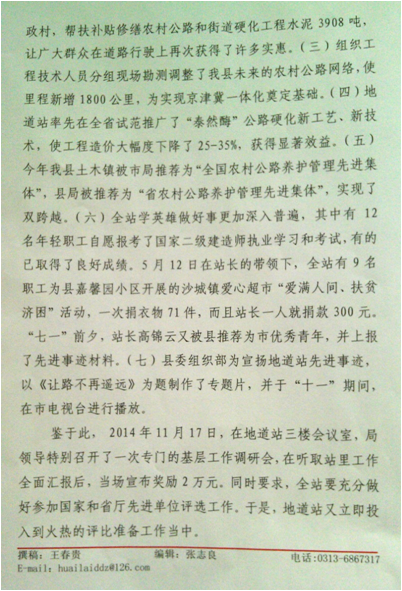 政村，帮扶补贴修缮农村公路和街道硬化工程水泥 3908 吨，让广大群众在道路行驶上再次获得了许多实惠。（三）组织工程技术人员分组现场勘测调整了我县未来的农村公路网络，使里程新增 1800 公里，为实现京津冀一体化奠定基础。（四）地道站率先在全省试范推广了“泰然酶”公路硬化新工艺、新技术，使工程造价大幅度下降了 25-35%，获得显著效益。（五）今年我县土木镇被市局推荐为“全国农村公路养护管理先进集体”，县局被推荐为“省农村公路养护管理先进集体”，实现了双跨越。（六）全站学英雄做好事更加深入普遍，其中有 12 名年轻职工自愿报考了国家二级建造师执业学习和考试，有的已取得了良好成绩。5 月 12 日在站长的带领下，全站有 9 名职工为县嘉馨园小区开展的沙城镇爱心超市“爱满人间、扶贫济困”活动，一次捐衣物 71 件，而且站长一人就捐款 300 元。“七一”前夕，站长高锦云又被县推荐为市优秀青年，并上报了先进事迹材料。（七）县委组织部为宣扬地道站先进事迹，以《让路不再遥远》为题制作了专题片，并于“十一”期间，在市电视台进行播放。

鉴于此，2014 年 11 月 17 日，在地道站三楼会议室，局领导特别召开了一次专门的基层工作调研会，在听取站里工作全面汇报后，当场宣布奖励 2 万元。同时要求，全站要充分做好参加国家和省厅先进单位评选工作。于是，地道站又立即投入到火热的评比准备工作当中。

撰稿：王春贵　　编辑：张志良　　电话：0313-6867317
E-mail：huailaiddz@126.com